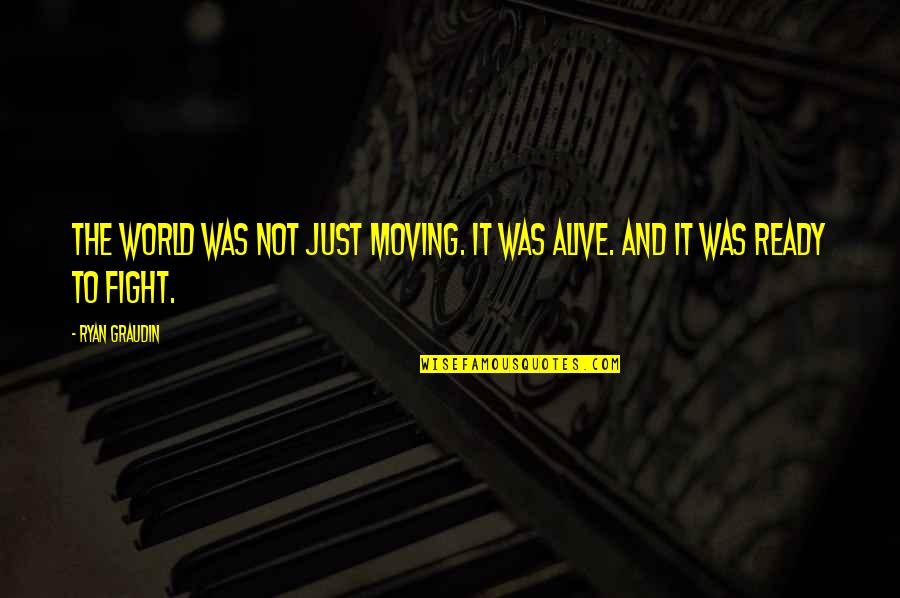 THE WORLD WAS NOT JUST MOVING. IT WAS ALIVE. AND IT WAS READY TO FIGHT.

- RYAN GRAUDIN

WISEFAMOUSQUOTES.COM